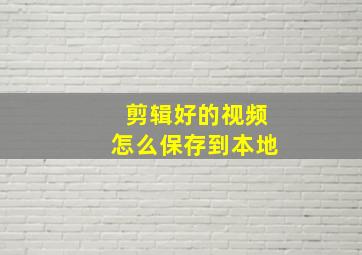 剪辑好的视频
怎么保存到本地